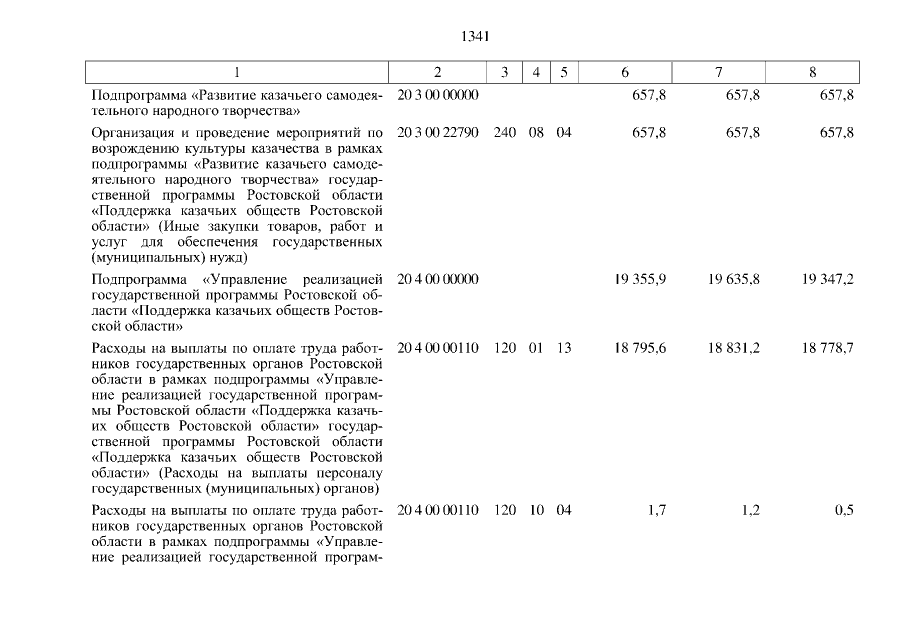 1341

| 1 | 2 | 3 | 4 | 5 | 6 | 7 | 8 |
|---|---|---|---|---|---|---|---|
| Подпрограмма «Развитие казачьего самодеятельного народного творчества» | 20 3 00 00000 | | | | 657,8 | 657,8 | 657,8 |
| Организация и проведение мероприятий по возрождению культуры казачества в рамках подпрограммы «Развитие казачьего самодеятельного народного творчества» государственной программы Ростовской области «Поддержка казачьих обществ Ростовской области» (Иные закупки товаров, работ и услуг для обеспечения государственных (муниципальных) нужд) | 20 3 00 22790 | 240 | 08 | 04 | 657,8 | 657,8 | 657,8 |
| Подпрограмма «Управление реализацией государственной программы Ростовской области «Поддержка казачьих обществ Ростовской области» | 20 4 00 00000 | | | | 19 355,9 | 19 635,8 | 19 347,2 |
| Расходы на выплаты по оплате труда работников государственных органов Ростовской области в рамках подпрограммы «Управление реализацией государственной программы Ростовской области «Поддержка казачьих обществ Ростовской области» государственной программы Ростовской области «Поддержка казачьих обществ Ростовской области» (Расходы на выплаты персоналу государственных (муниципальных) органов) | 20 4 00 00110 | 120 | 01 | 13 | 18 795,6 | 18 831,2 | 18 778,7 |
| Расходы на выплаты по оплате труда работников государственных органов Ростовской области в рамках подпрограммы «Управление реализацией государственной програм- | 20 4 00 00110 | 120 | 10 | 04 | 1,7 | 1,2 | 0,5 |